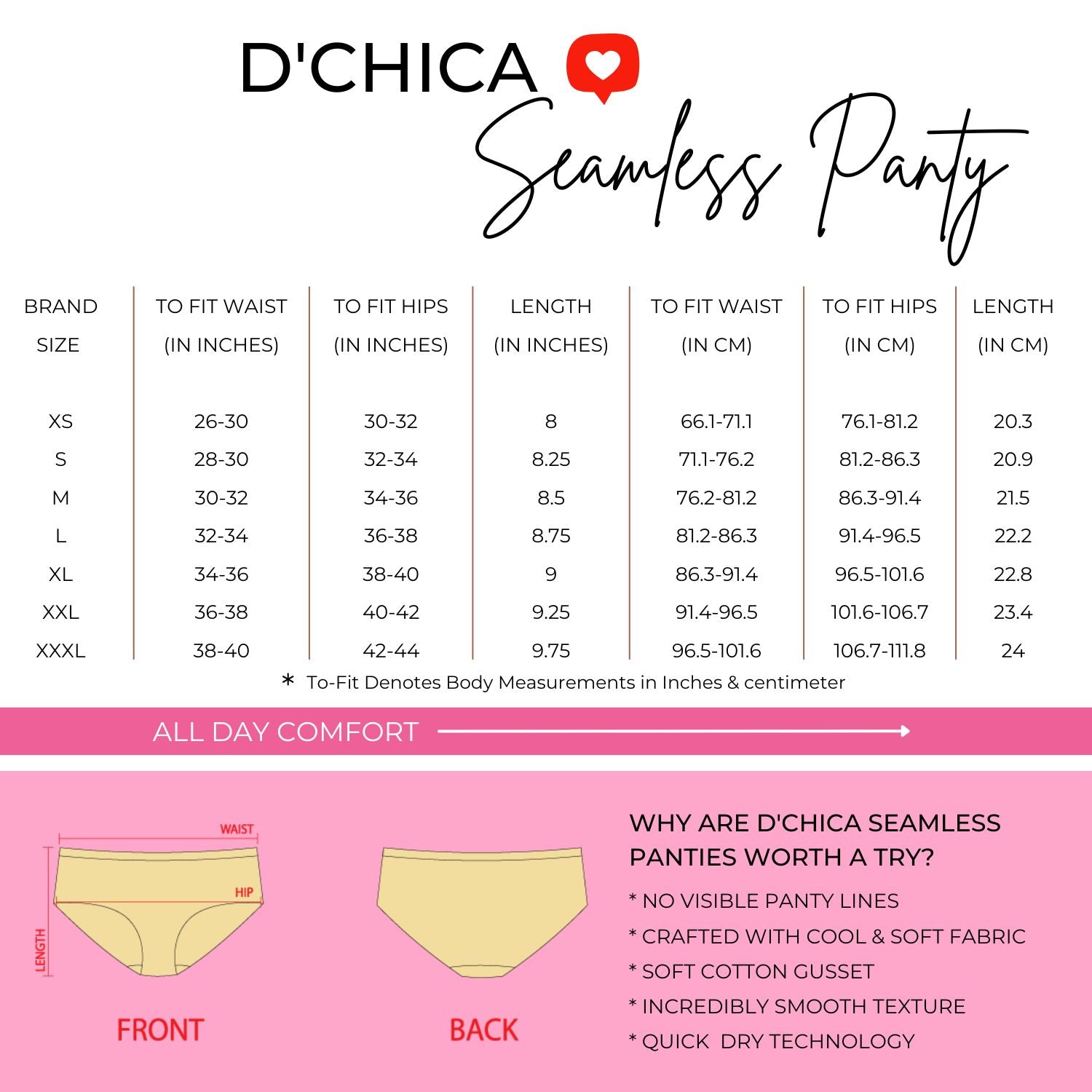 D'CHICA

Seamless Panty

| BRAND SIZE | TO FIT WAIST (IN INCHES) | TO FIT HIPS (IN INCHES) | LENGTH (IN INCHES) | TO FIT WAIST (IN CM) | TO FIT HIPS (IN CM) | LENGTH (IN CM) |
|---|---|---|---|---|---|---|
| XS | 26-30 | 30-32 | 8 | 66.1-71.1 | 76.1-81.2 | 20.3 |
| S | 28-30 | 32-34 | 8.25 | 71.1-76.2 | 81.2-86.3 | 20.9 |
| M | 30-32 | 34-36 | 8.5 | 76.2-81.2 | 86.3-91.4 | 21.5 |
| L | 32-34 | 36-38 | 8.75 | 81.2-86.3 | 91.4-96.5 | 22.2 |
| XL | 34-36 | 38-40 | 9 | 86.3-91.4 | 96.5-101.6 | 22.8 |
| XXL | 36-38 | 40-42 | 9.25 | 91.4-96.5 | 101.6-106.7 | 23.4 |
| XXXL | 38-40 | 42-44 | 9.75 | 96.5-101.6 | 106.7-111.8 | 24 |

* To-Fit Denotes Body Measurements in Inches & centimeter

ALL DAY COMFORT

WAIST
HIP
LENGTH
FRONT

BACK

WHY ARE D'CHICA SEAMLESS PANTIES WORTH A TRY?

* NO VISIBLE PANTY LINES
* CRAFTED WITH COOL & SOFT FABRIC
* SOFT COTTON GUSSET
* INCREDIBLY SMOOTH TEXTURE
* QUICK DRY TECHNOLOGY